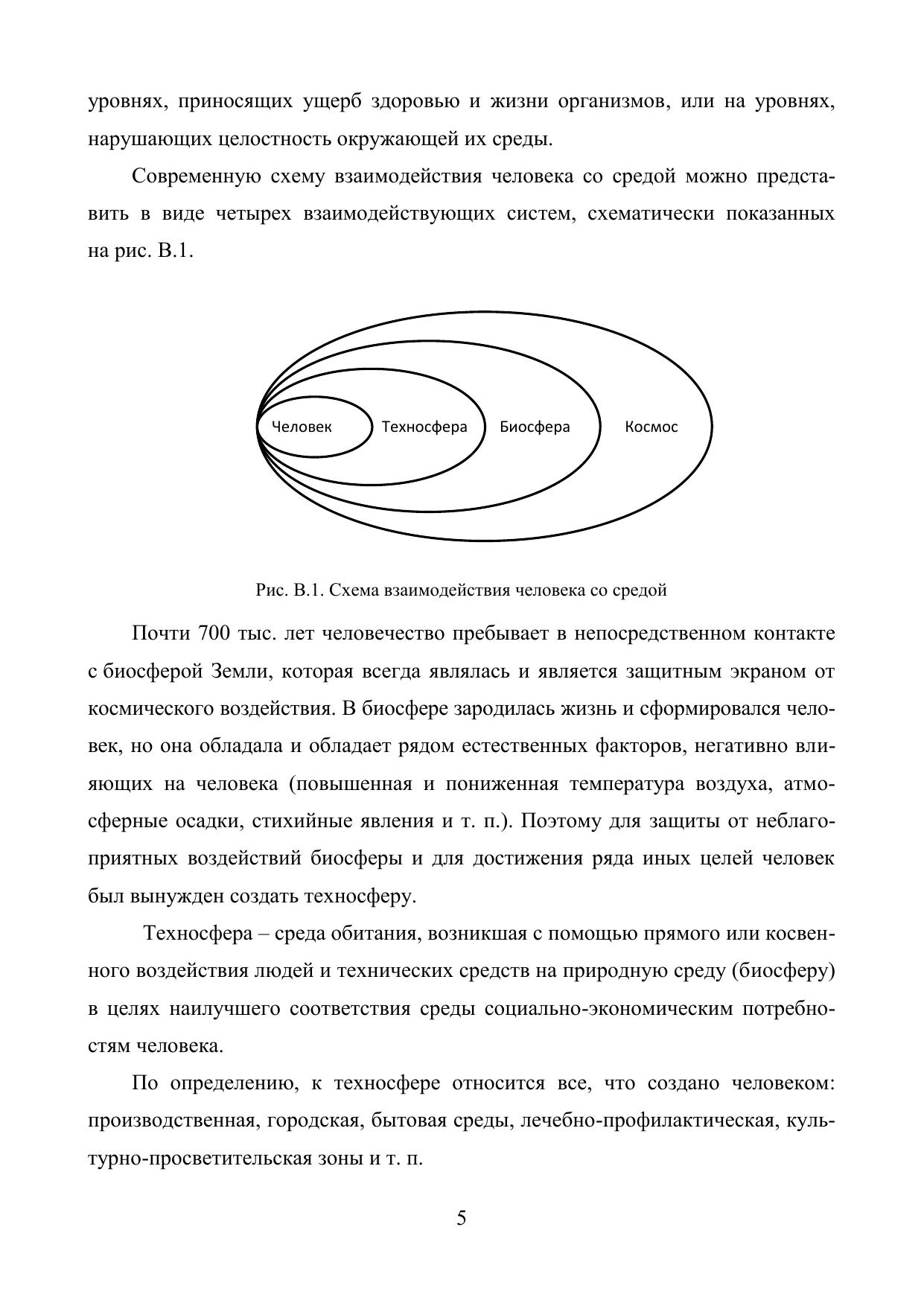 уровнях, приносящих ущерб здоровью и жизни организмов, или на уровнях, нарушающих целостность окружающей их среды.

Современную схему взаимодействия человека со средой можно представить в виде четырех взаимодействующих систем, схематически показанных на рис. В.1.

Человек Техносфера Биосфера Космос

Рис. В.1. Схема взаимодействия человека со средой

Почти 700 тыс. лет человечество пребывает в непосредственном контакте с биосферой Земли, которая всегда являлась и является защитным экраном от космического воздействия. В биосфере зародилась жизнь и сформировался человек, но она обладала и обладает рядом естественных факторов, негативно влияющих на человека (повышенная и пониженная температура воздуха, атмосферные осадки, стихийные явления и т. п.). Поэтому для защиты от неблагоприятных воздействий биосферы и для достижения ряда иных целей человек был вынужден создать техносферу.

Техносфера – среда обитания, возникшая с помощью прямого или косвенного воздействия людей и технических средств на природную среду (биосферу) в целях наилучшего соответствия среды социально-экономическим потребностям человека.

По определению, к техносфере относится все, что создано человеком: производственная, городская, бытовая среды, лечебно-профилактическая, культурно-просветительская зоны и т. п.

5